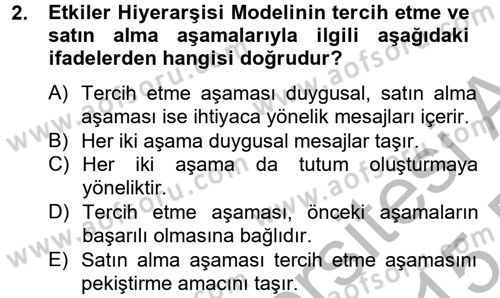 2. Etkiler Hiyerarşisi Modelinin tercih etme ve satın alma aşamalarıyla ilgili aşağıdaki ifadelerden hangisi doğrudur?

A) Tercih etme aşaması duygusal, satın alma aşaması ise ihtiyaca yönelik mesajları içerir.
B) Her iki aşama duygusal mesajlar taşır.
C) Her iki aşama da tutum oluşturmaya yöneliktir.
D) Tercih etme aşaması, önceki aşamaların başarılı olmasına bağlıdır.
E) Satın alma aşaması tercih etme aşamasını pekiştirme amacını taşır.

www.aofsoru.com